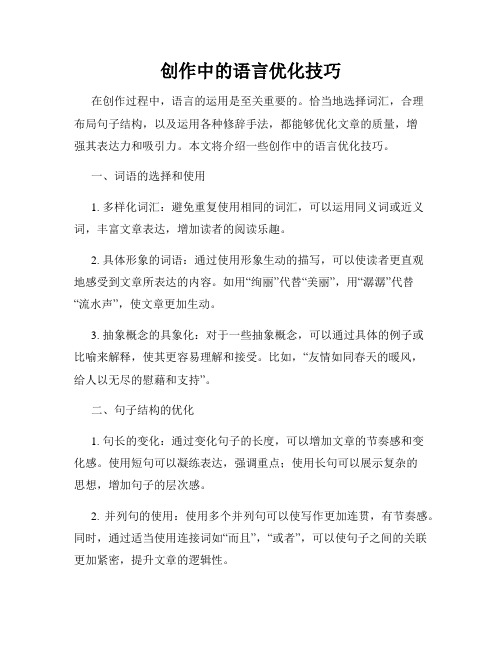 创作中的语言优化技巧

在创作过程中，语言的运用是至关重要的。恰当地选择词汇，合理布局句子结构，以及运用各种修辞手法，都能够优化文章的质量，增强其表达力和吸引力。本文将介绍一些创作中的语言优化技巧。

一、词语的选择和使用

1. 多样化词汇：避免重复使用相同的词汇，可以运用同义词或近义词，丰富文章表达，增加读者的阅读乐趣。

2. 具体形象的词语：通过使用形象生动的描写，可以使读者更直观地感受到文章所表达的内容。如用“绚丽”代替“美丽”，用“潺潺”代替“流水声”，使文章更加生动。

3. 抽象概念的具象化：对于一些抽象概念，可以通过具体的例子或比喻来解释，使其更容易理解和接受。比如，“友情如同春天的暖风，给人以无尽的慰藉和支持”。

二、句子结构的优化

1. 句长的变化：通过变化句子的长度，可以增加文章的节奏感和变化感。使用短句可以凝练表达，强调重点；使用长句可以展示复杂的思想，增加句子的层次感。

2. 并列句的使用：使用多个并列句可以使写作更加连贯，有节奏感。同时，通过适当使用连接词如“而且”，“或者”，可以使句子之间的关联更加紧密，提升文章的逻辑性。